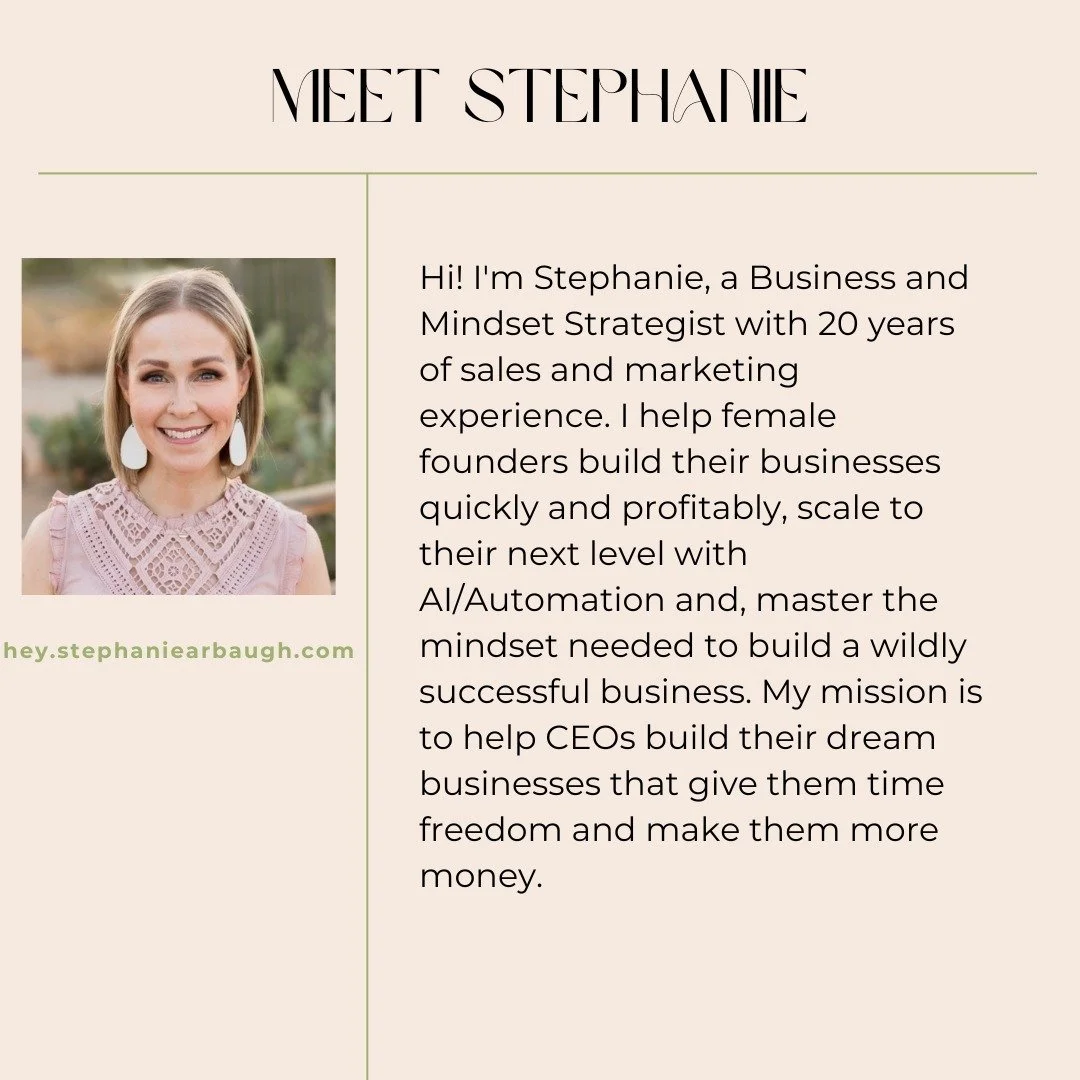 MEET STEPHANIE

hey.stephaniearbaugh.com

Hi! I'm Stephanie, a Business and Mindset Strategist with 20 years of sales and marketing experience. I help female founders build their businesses quickly and profitably, scale to their next level with AI/Automation and, master the mindset needed to build a wildly successful business. My mission is to help CEOs build their dream businesses that give them time freedom and make them more money.